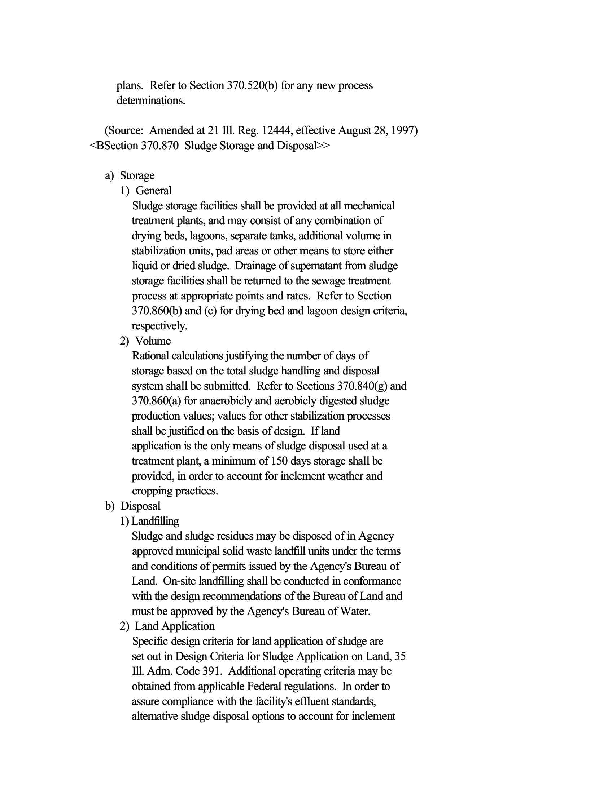 plans. Refer to Section 370.520(b) for any new process determinations.

(Source: Amended at 21 Ill. Reg. 12444, effective August 28, 1997)
<BSection 370.870 Sludge Storage and Disposal>>

a) Storage
1) General
Sludge storage facilities shall be provided at all mechanical treatment plants, and may consist of any combination of drying beds, lagoons, separate tanks, additional volume in stabilization units, pad areas or other means to store either liquid or dried sludge. Drainage of supernatant from sludge storage facilities shall be returned to the sewage treatment process at appropriate points and rates. Refer to Section 370.860(b) and (c) for drying bed and lagoon design criteria, respectively.
2) Volume
Rational calculations justifying the number of days of storage based on the total sludge handling and disposal system shall be submitted. Refer to Sections 370.840(g) and 370.860(a) for anaerobicly and aerobicly digested sludge production values; values for other stabilization processes shall be justified on the basis of design. If land application is the only means of sludge disposal used at a treatment plant, a minimum of 150 days storage shall be provided, in order to account for inclement weather and cropping practices.
b) Disposal
1) Landfilling
Sludge and sludge residues may be disposed of in Agency approved municipal solid waste landfill units under the terms and conditions of permits issued by the Agency's Bureau of Land. On-site landfilling shall be conducted in conformance with the design recommendations of the Bureau of Land and must be approved by the Agency's Bureau of Water.
2) Land Application
Specific design criteria for land application of sludge are set out in Design Criteria for Sludge Application on Land, 35 Ill. Adm. Code 391. Additional operating criteria may be obtained from applicable Federal regulations. In order to assure compliance with the facility's effluent standards, alternative sludge disposal options to account for inclement